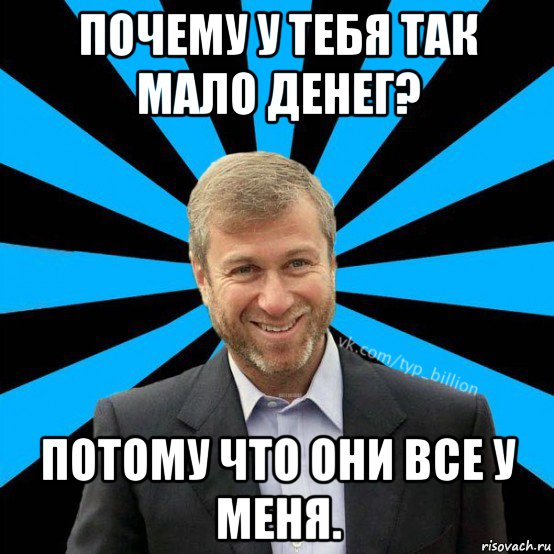 ПОЧЕМУ У ТЕБЯ ТАК МАЛО ДЕНЕГ?

vk.com/typ_billion

ПОТОМУ ЧТО ОНИ ВСЕ У МЕНЯ.

risovach.ru